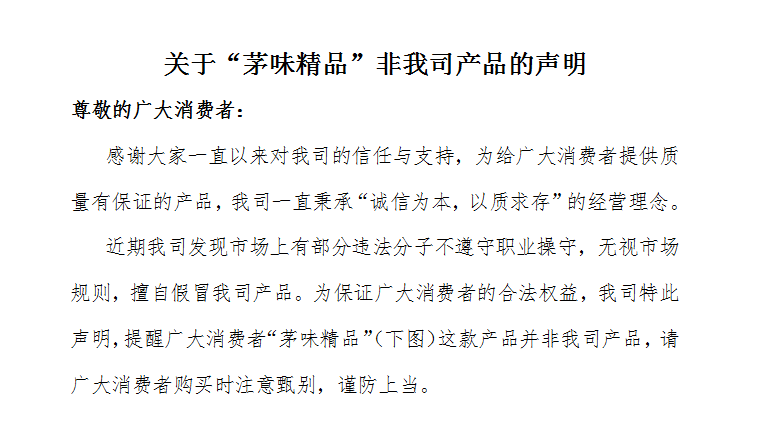 关于“茅味精品”非我司产品的声明

尊敬的广大消费者：

感谢大家一直以来对我司的信任与支持，为给广大消费者提供质量有保证的产品，我司一直秉承“诚信为本，以质求存”的经营理念。

近期我司发现市场上有部分违法分子不遵守职业操守，无视市场规则，擅自假冒我司产品。为保证广大消费者的合法权益，我司特此声明，提醒广大消费者“茅味精品”(下图)这款产品并非我司产品，请广大消费者购买时注意甄别，谨防上当。